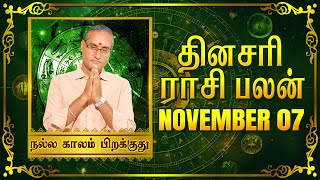 நல்ல காலம் பிறக்குது

தினசரி ராசி பலன்
NOVEMBER 07